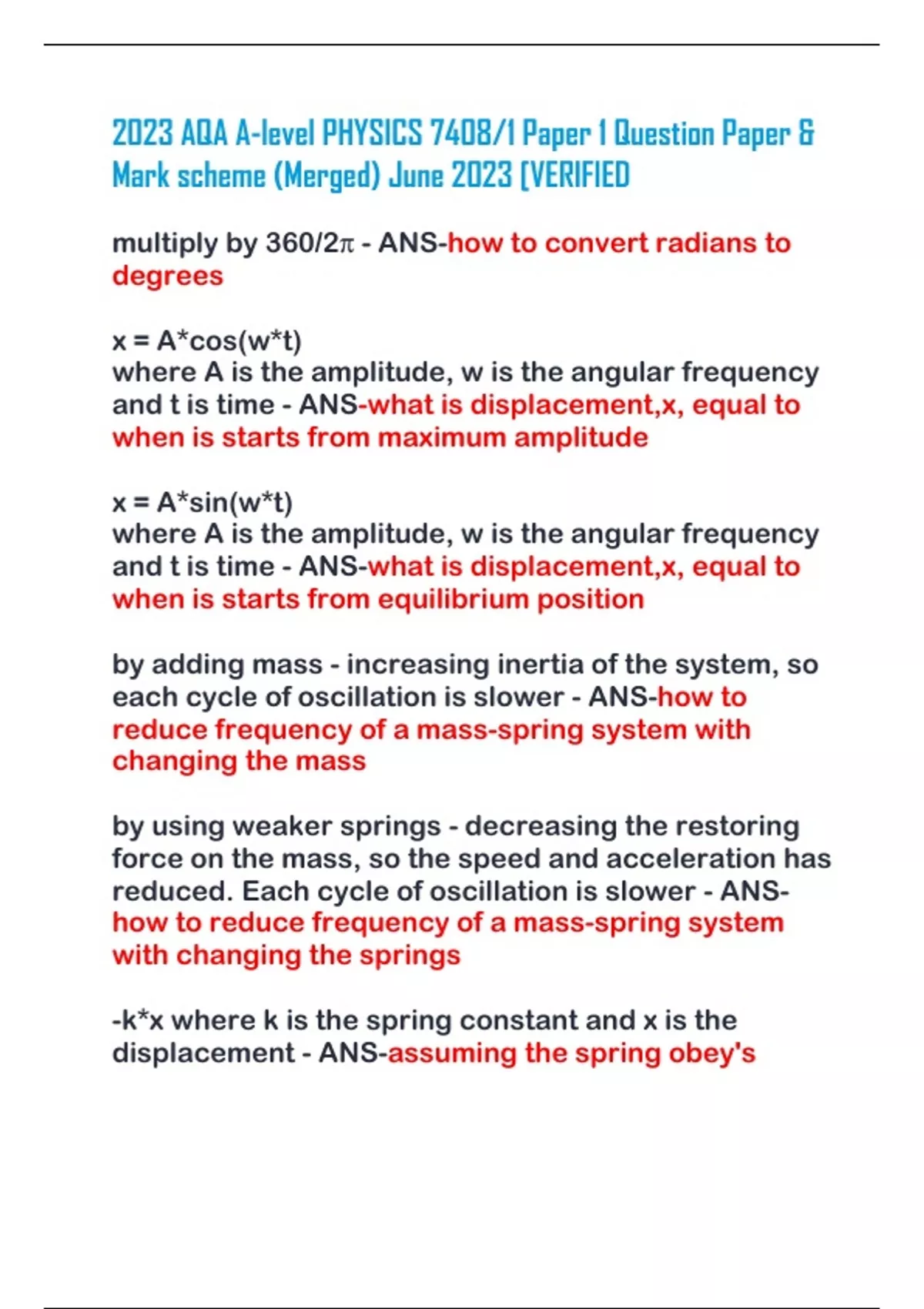 2023 AQA A-level PHYSICS 7408/1 Paper 1 Question Paper & Mark scheme (Merged) June 2023 [VERIFIED

multiply by 360/2π - ANS-how to convert radians to degrees

x = A*cos(w*t)
where A is the amplitude, w is the angular frequency and t is time - ANS-what is displacement,x, equal to when is starts from maximum amplitude

x = A*sin(w*t)
where A is the amplitude, w is the angular frequency and t is time - ANS-what is displacement,x, equal to when is starts from equilibrium position

by adding mass - increasing inertia of the system, so each cycle of oscillation is slower - ANS-how to reduce frequency of a mass-spring system with changing the mass

by using weaker springs - decreasing the restoring force on the mass, so the speed and acceleration has reduced. Each cycle of oscillation is slower - ANS-how to reduce frequency of a mass-spring system with changing the springs

-k*x where k is the spring constant and x is the displacement - ANS-assuming the spring obey's